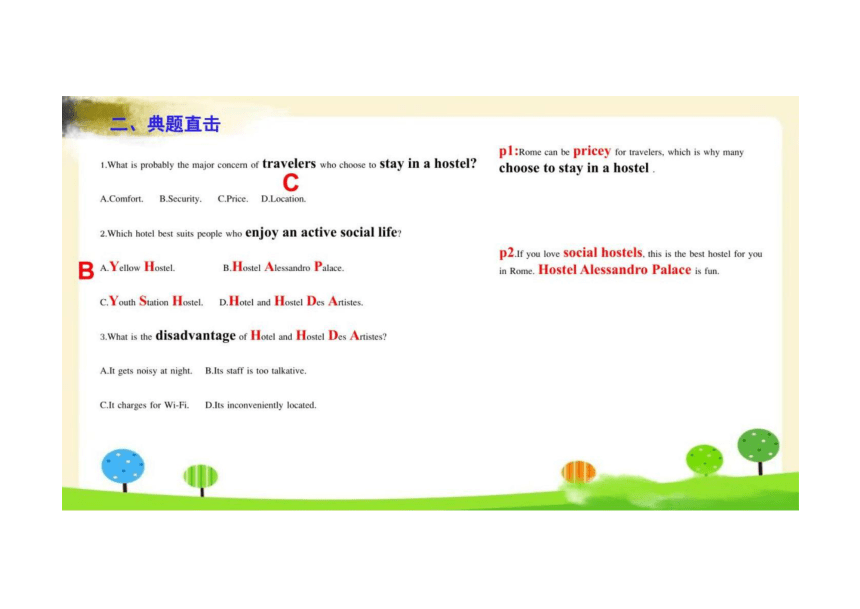 二、典题直击

1.What is probably the major concern of travelers who choose to stay in a hostel?

C

A.Comfort. B.Security. C.Price. D.Location.

2.Which hotel best suits people who enjoy an active social life?

B A.Yellow Hostel. B.Hostel Alessandro Palace.

C.Youth Station Hostel. D.Hotel and Hostel Des Artistes.

3.What is the disadvantage of Hotel and Hostel Des Artistes?

A.It gets noisy at night. B.Its staff is too talkative.

C.It charges for Wi-Fi. D.Its inconveniently located.

p1:Rome can be pricey for travelers, which is why many choose to stay in a hostel .

p2.If you love social hostels, this is the best hostel for you in Rome. Hostel Alessandro Palace is fun.